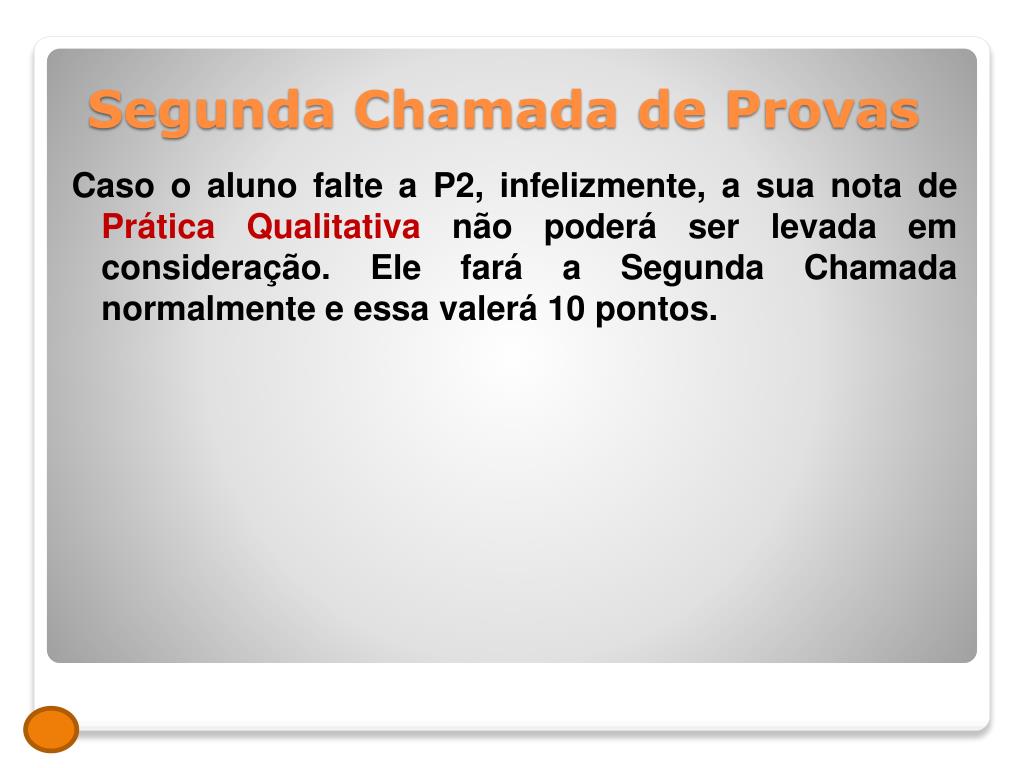 Segunda Chamada de Provas

Caso o aluno falte a P2, infelizmente, a sua nota de Prática Qualitativa não poderá ser levada em consideração. Ele fará a Segunda Chamada normalmente e essa valerá 10 pontos.